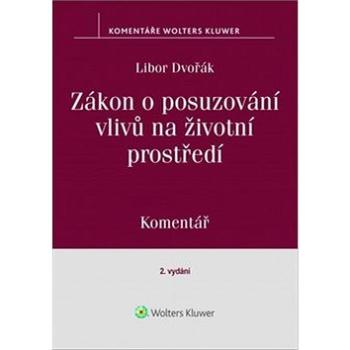 KOMENTÁŘE WOLTERS KLUWER

Libor Dvořák

Zákon o posuzování vlivů na životní prostředí

Komentář

2. vydání

Wolters Kluwer